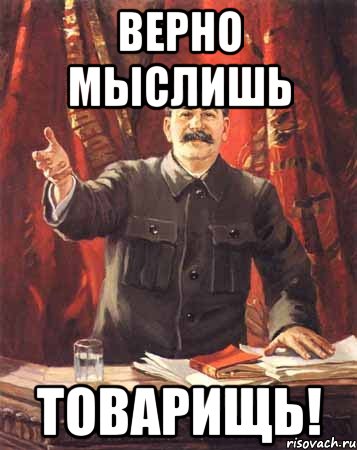 ВЕРНО МЫСЛИШЬ

ТОВАРИЩЬ!

risovach.ru